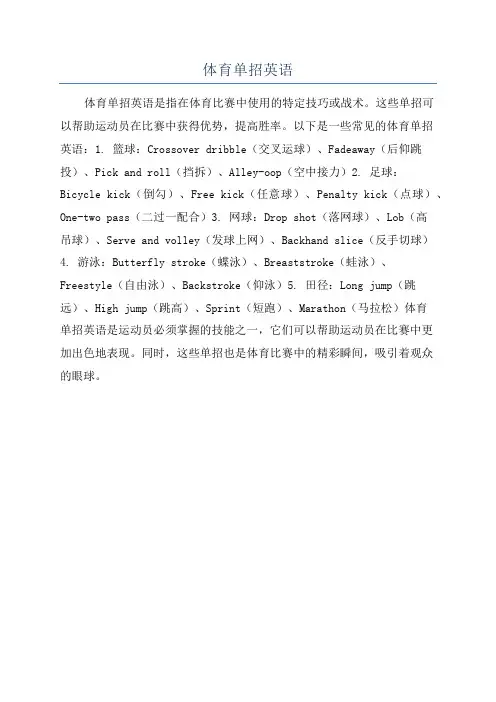 体育单招英语

体育单招英语是指在体育比赛中使用的特定技巧或战术。这些单招可以帮助运动员在比赛中获得优势，提高胜率。以下是一些常见的体育单招英语：1. 篮球：Crossover dribble（交叉运球）、Fadeaway（后仰跳投）、Pick and roll（挡拆）、Alley-oop（空中接力）2. 足球：Bicycle kick（倒勾）、Free kick（任意球）、Penalty kick（点球）、One-two pass（二过一配合）3. 网球：Drop shot（落网球）、Lob（高吊球）、Serve and volley（发球上网）、Backhand slice（反手切球）4. 游泳：Butterfly stroke（蝶泳）、Breaststroke（蛙泳）、Freestyle（自由泳）、Backstroke（仰泳）5. 田径：Long jump（跳远）、High jump（跳高）、Sprint（短跑）、Marathon（马拉松）体育单招英语是运动员必须掌握的技能之一，它们可以帮助运动员在比赛中更加出色地表现。同时，这些单招也是体育比赛中的精彩瞬间，吸引着观众的眼球。